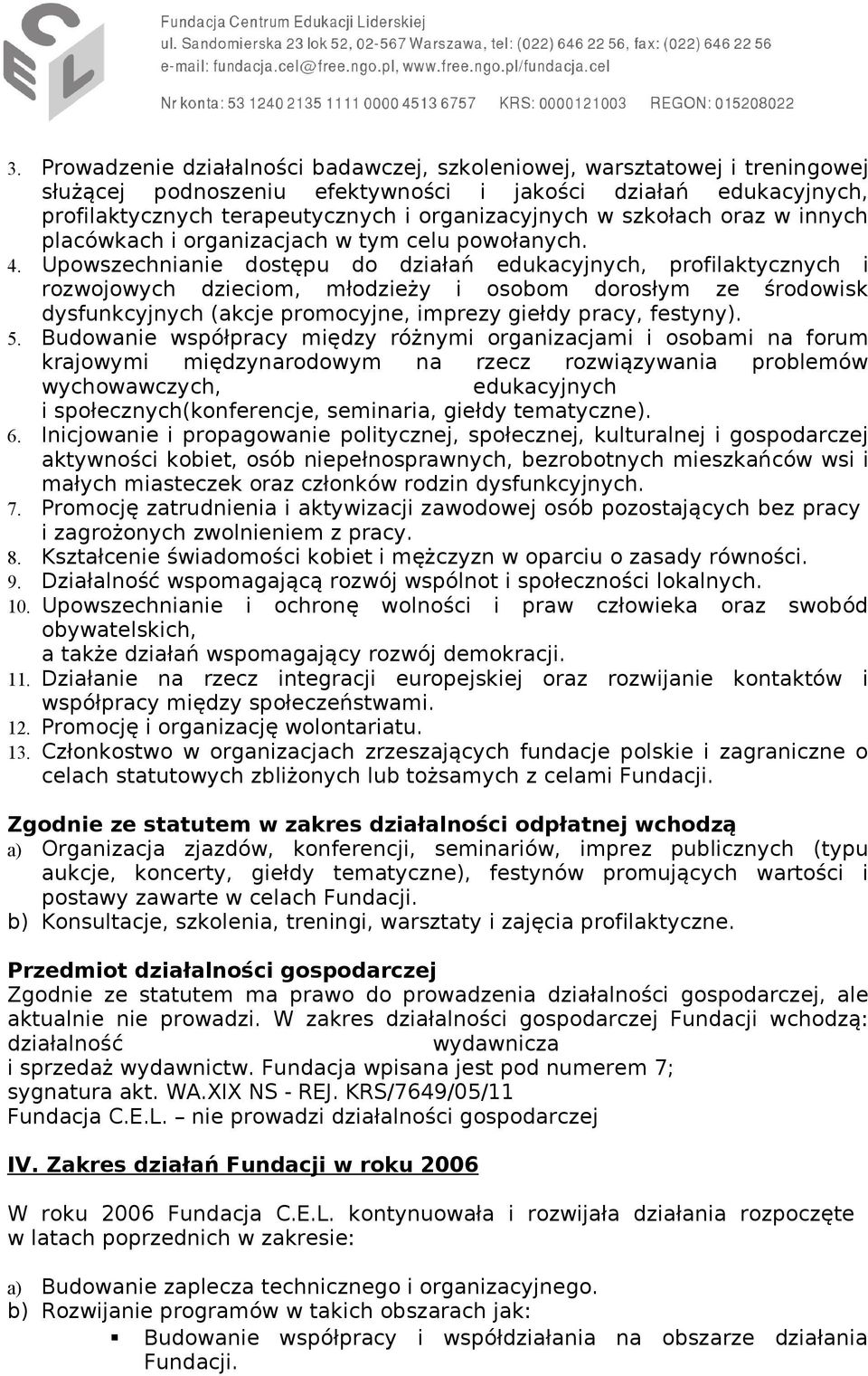 Fundacja Centrum Edukacji Liderskiej
ul. Sandomierska 23 lok 52, 02-567 Warszawa, tel: (022) 646 22 56, fax: (022) 646 22 56
e-mail: fundacja.cel@free.ngo.pl, www.free.ngo.pl/fundacja.cel
Nr konta: 53 1240 2135 1111 0000 4513 6757 KRS: 0000121003 REGON: 015208022

3. Prowadzenie działalności badawczej, szkoleniowej, warsztatowej i treningowej służącej podnoszeniu efektywności i jakości działań edukacyjnych, profilaktycznych terapeutycznych i organizacyjnych w szkołach oraz w innych placówkach i organizacjach w tym celu powołanych.
4. Upowszechnianie dostępu do działań edukacyjnych, profilaktycznych i rozwojowych dzieciom, młodzieży i osobom dorosłym ze środowisk dysfunkcyjnych (akcje promocyjne, imprezy giełdy pracy, festyny).
5. Budowanie współpracy między różnymi organizacjami i osobami na forum krajowymi międzynarodowym na rzecz rozwiązywania problemów wychowawczych, edukacyjnych i społecznych(konferencje, seminaria, giełdy tematyczne).
6. Inicjowanie i propagowanie politycznej, społecznej, kulturalnej i gospodarczej aktywności kobiet, osób niepełnosprawnych, bezrobotnych mieszkańców wsi i małych miasteczek oraz członków rodzin dysfunkcyjnych.
7. Promocję zatrudnienia i aktywizacji zawodowej osób pozostających bez pracy i zagrożonych zwolnieniem z pracy.
8. Kształcenie świadomości kobiet i mężczyzn w oparciu o zasady równości.
9. Działalność wspomagającą rozwój wspólnot i społeczności lokalnych.
10. Upowszechnianie i ochronę wolności i praw człowieka oraz swobód obywatelskich, a także działań wspomagający rozwój demokracji.
11. Działanie na rzecz integracji europejskiej oraz rozwijanie kontaktów i współpracy między społeczeństwami.
12. Promocję i organizację wolontariatu.
13. Członkostwo w organizacjach zrzeszających fundacje polskie i zagraniczne o celach statutowych zbliżonych lub tożsamych z celami Fundacji.

Zgodnie ze statutem w zakres działalności odpłatnej wchodzą
a) Organizacja zjazdów, konferencji, seminariów, imprez publicznych (typu aukcje, koncerty, giełdy tematyczne), festynów promujących wartości i postawy zawarte w celach Fundacji.
b) Konsultacje, szkolenia, treningi, warsztaty i zajęcia profilaktyczne.

Przedmiot działalności gospodarczej
Zgodnie ze statutem ma prawo do prowadzenia działalności gospodarczej, ale aktualnie nie prowadzi. W zakres działalności gospodarczej Fundacji wchodzą: działalność wydawnicza i sprzedaż wydawnictw. Fundacja wpisana jest pod numerem 7; sygnatura akt. WA.XIX NS - REJ. KRS/7649/05/11
Fundacja C.E.L. – nie prowadzi działalności gospodarczej

IV. Zakres działań Fundacji w roku 2006

W roku 2006 Fundacja C.E.L. kontynuowała i rozwijała działania rozpoczęte w latach poprzednich w zakresie:

a) Budowanie zaplecza technicznego i organizacyjnego.
b) Rozwijanie programów w takich obszarach jak:
▪ Budowanie współpracy i współdziałania na obszarze działania Fundacji.